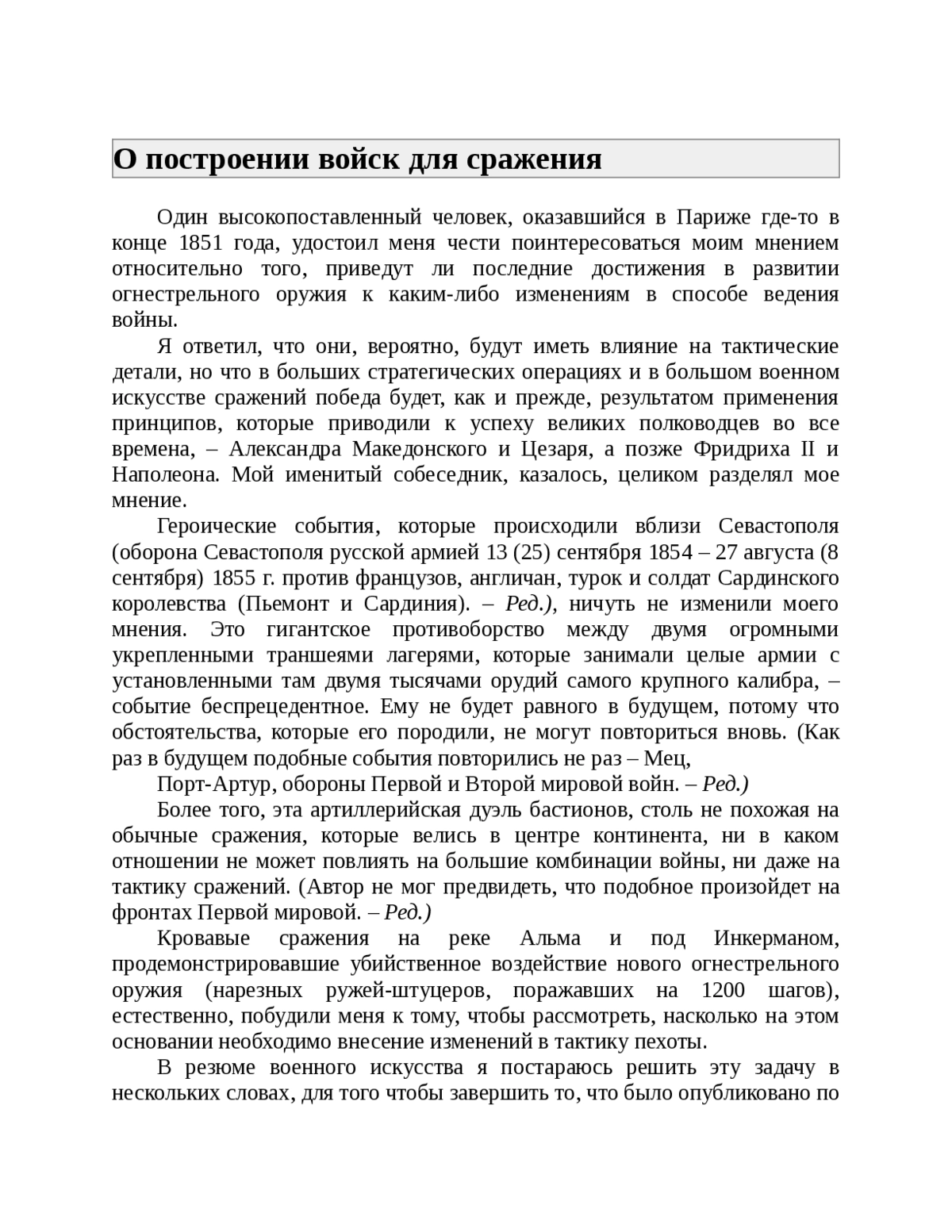 О построении войск для сражения

Один высокопоставленный человек, оказавшийся в Париже где-то в конце 1851 года, удостоил меня чести поинтересоваться моим мнением относительно того, приведут ли последние достижения в развитии огнестрельного оружия к каким-либо изменениям в способе ведения войны.

Я ответил, что они, вероятно, будут иметь влияние на тактические детали, но что в больших стратегических операциях и в большом военном искусстве сражений победа будет, как и прежде, результатом применения принципов, которые приводили к успеху великих полководцев во все времена, – Александра Македонского и Цезаря, а позже Фридриха II и Наполеона. Мой именитый собеседник, казалось, целиком разделял мое мнение.

Героические события, которые происходили вблизи Севастополя (оборона Севастополя русской армией 13 (25) сентября 1854 – 27 августа (8 сентября) 1855 г. против французов, англичан, турок и солдат Сардинского королевства (Пьемонт и Сардиния). – Ред.), ничуть не изменили моего мнения. Это гигантское противоборство между двумя огромными укрепленными траншеями лагерями, которые занимали целые армии с установленными там двумя тысячами орудий самого крупного калибра, – событие беспрецедентное. Ему не будет равного в будущем, потому что обстоятельства, которые его породили, не могут повториться вновь. (Как раз в будущем подобные события повторились не раз – Мец,

Порт-Артур, обороны Первой и Второй мировой войн. – Ред.)

Более того, эта артиллерийская дуэль бастионов, столь не похожая на обычные сражения, которые велись в центре континента, ни в каком отношении не может повлиять на большие комбинации войны, ни даже на тактику сражений. (Автор не мог предвидеть, что подобное произойдет на фронтах Первой мировой. – Ред.)

Кровавые сражения на реке Альма и под Инкерманом, продемонстрировавшие убийственное воздействие нового огнестрельного оружия (нарезных ружей-штуцеров, поражавших на 1200 шагов), естественно, побудили меня к тому, чтобы рассмотреть, насколько на этом основании необходимо внесение изменений в тактику пехоты.

В резюме военного искусства я постараюсь решить эту задачу в нескольких словах, для того чтобы завершить то, что было опубликовано по